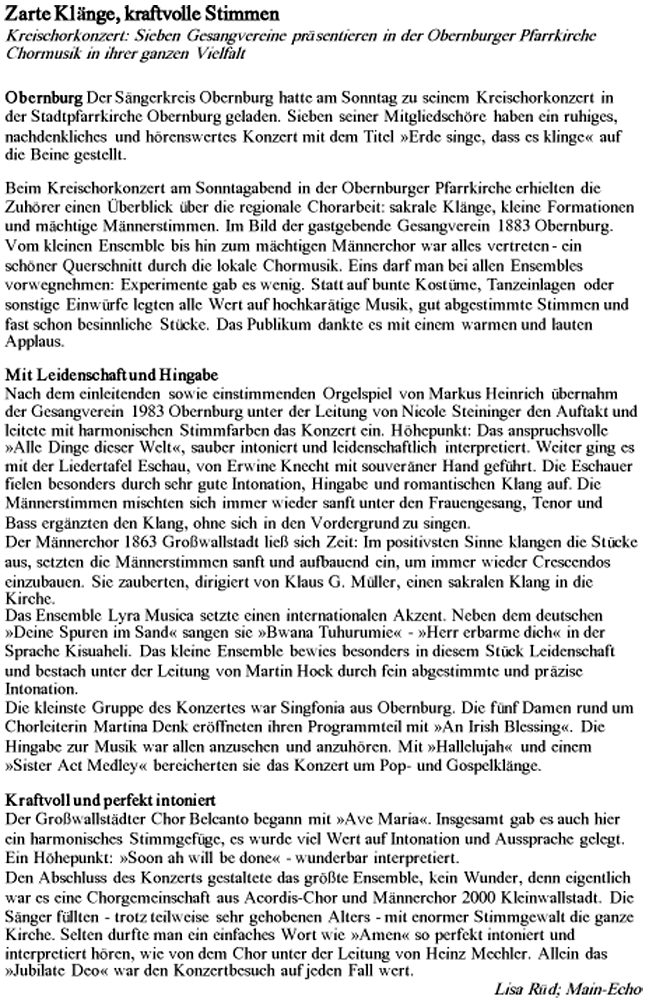 Zarte Klänge, kraftvolle Stimmen
Kreischorkonzert: Sieben Gesangvereine präsentieren in der Obernburger Pfarrkirche Chormusik in ihrer ganzen Vielfalt

Obernburg Der Sängerkreis Obernburg hatte am Sonntag zu seinem Kreischorkonzert in der Stadtpfarrkirche Obernburg geladen. Sieben seiner Mitgliedschöre haben ein ruhiges, nachdenkliches und hörenswertes Konzert mit dem Titel »Erde singe, dass es klinge« auf die Beine gestellt.

Beim Kreischorkonzert am Sonntagabend in der Obernburger Pfarrkirche erhielten die Zuhörer einen Überblick über die regionale Chorarbeit: sakrale Klänge, kleine Formationen und mächtige Männerstimmen. Im Bild der gastgebende Gesangverein 1883 Obernburg. Vom kleinen Ensemble bis hin zum mächtigen Männerchor war alles vertreten - ein schöner Querschnitt durch die lokale Chormusik. Eins darf man bei allen Ensembles vorwegnehmen: Experimente gab es wenig. Statt auf bunte Kostüme, Tanzeinlagen oder sonstige Einwürfe legten alle Wert auf hochkarätige Musik, gut abgestimmte Stimmen und fast schon besinnliche Stücke. Das Publikum dankte es mit einem warmen und lauten Applaus.

Mit Leidenschaft und Hingabe
Nach dem einleitenden sowie einstimmenden Orgelspiel von Markus Heinrich übernahm der Gesangverein 1983 Obernburg unter der Leitung von Nicole Steininger den Auftakt und leitete mit harmonischen Stimmfarben das Konzert ein. Höhepunkt: Das anspruchsvolle »Alle Dinge dieser Welt«, sauber intoniert und leidenschaftlich interpretiert. Weiter ging es mit der Liedertafel Eschau, von Erwine Knecht mit souveräner Hand geführt. Die Eschauer fielen besonders durch sehr gute Intonation, Hingabe und romantischen Klang auf. Die Männerstimmen mischten sich immer wieder sanft unter den Frauengesang, Tenor und Bass ergänzten den Klang, ohne sich in den Vordergrund zu singen.
Der Männerchor 1863 Großwallstadt ließ sich Zeit: Im positivsten Sinne klangen die Stücke aus, setzten die Männerstimmen sanft und aufbauend ein, um immer wieder Crescendos einzubauen. Sie zauberten, dirigiert von Klaus G. Müller, einen sakralen Klang in die Kirche.
Das Ensemble Lyra Musica setzte einen internationalen Akzent. Neben dem deutschen »Deine Spuren im Sand« sangen sie »Bwana Tuhurumie« - »Herr erbarme dich« in der Sprache Kisuaheli. Das kleine Ensemble bewies besonders in diesem Stück Leidenschaft und bestach unter der Leitung von Martin Hock durch fein abgestimmte und präzise Intonation.
Die kleinste Gruppe des Konzertes war Singfonia aus Obernburg. Die fünf Damen rund um Chorleiterin Martina Denk eröffneten ihren Programmteil mit »An Irish Blessing«. Die Hingabe zur Musik war allen anzusehen und anzuhören. Mit »Hallelujah« und einem »Sister Act Medley« bereicherten sie das Konzert um Pop- und Gospelklänge.

Kraftvoll und perfekt intoniert
Der Großwallstädter Chor Belcanto begann mit »Ave Maria«. Insgesamt gab es auch hier ein harmonisches Stimmgefüge, es wurde viel Wert auf Intonation und Aussprache gelegt. Ein Höhepunkt: »Soon ah will be done« - wunderbar interpretiert.
Den Abschluss des Konzerts gestaltete das größte Ensemble, kein Wunder, denn eigentlich war es eine Chorgemeinschaft aus Acordis-Chor und Männerchor 2000 Kleinwallstadt. Die Sänger füllten - trotz teilweise sehr gehobenen Alters - mit enormer Stimmgewalt die ganze Kirche. Selten durfte man ein einfaches Wort wie »Amen« so perfekt intoniert und interpretiert hören, wie von dem Chor unter der Leitung von Heinz Mechler. Allein das »Jubilate Deo« war den Konzertbesuch auf jeden Fall wert.
Lisa Rüd; Main-Echo